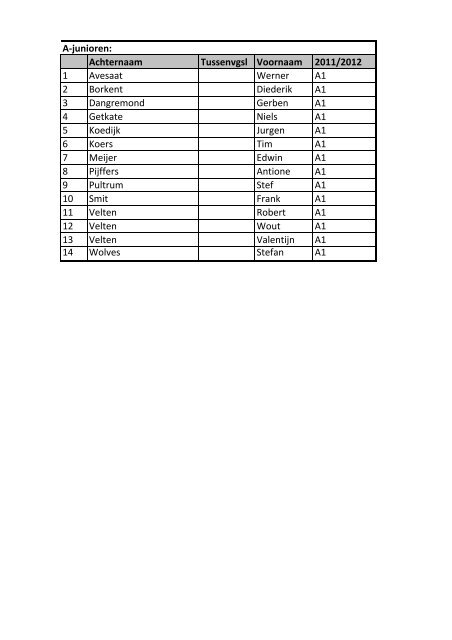 A-junioren:

| | Achternaam | Tussenvgsl | Voornaam | 2011/2012 |
|---|---|---|---|---|
| 1 | Avesaat | | Werner | A1 |
| 2 | Borkent | | Diederik | A1 |
| 3 | Dangremond | | Gerben | A1 |
| 4 | Getkate | | Niels | A1 |
| 5 | Koedijk | | Jurgen | A1 |
| 6 | Koers | | Tim | A1 |
| 7 | Meijer | | Edwin | A1 |
| 8 | Pijffers | | Antione | A1 |
| 9 | Pultrum | | Stef | A1 |
| 10 | Smit | | Frank | A1 |
| 11 | Velten | | Robert | A1 |
| 12 | Velten | | Wout | A1 |
| 13 | Velten | | Valentijn | A1 |
| 14 | Wolves | | Stefan | A1 |